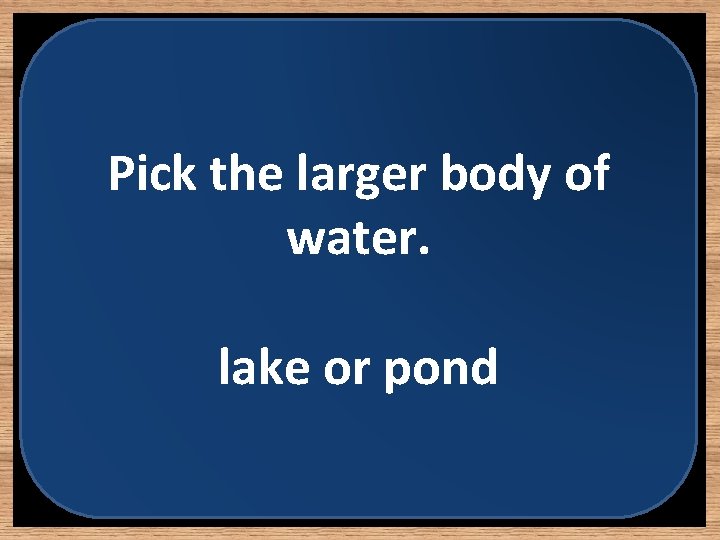 Pick the larger body of water.

lake or pond